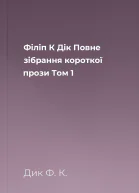 Філіп К Дік Повне зібрання короткої прози Том 1

Дик Ф. К.